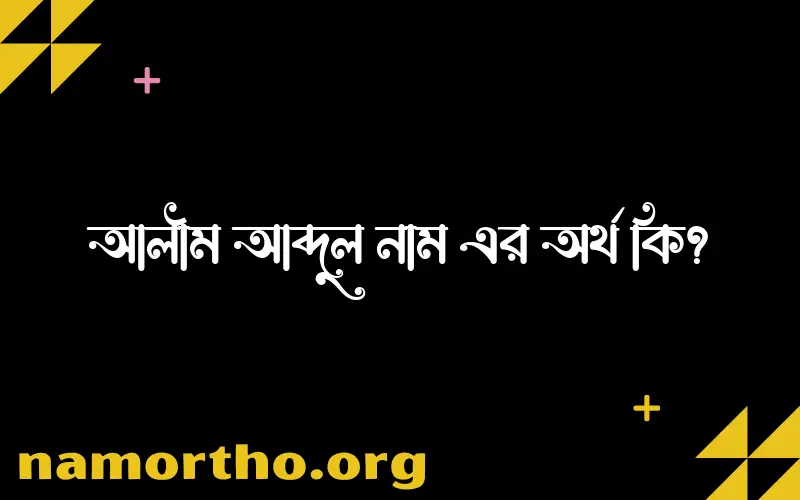 আলীম আব্দুল নাম এর অর্থ কি?

namortho.org